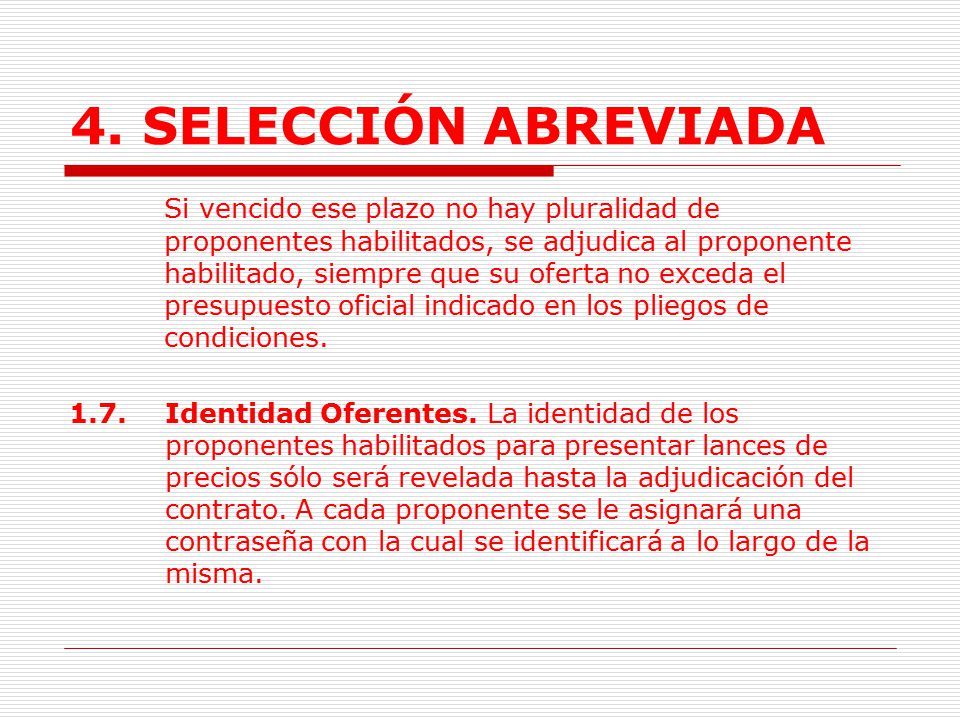 4. SELECCIÓN ABREVIADA

Si vencido ese plazo no hay pluralidad de proponentes habilitados, se adjudica al proponente habilitado, siempre que su oferta no exceda el presupuesto oficial indicado en los pliegos de condiciones.

1.7. Identidad Oferentes. La identidad de los proponentes habilitados para presentar lances de precios sólo será revelada hasta la adjudicación del contrato. A cada proponente se le asignará una contraseña con la cual se identificará a lo largo de la misma.